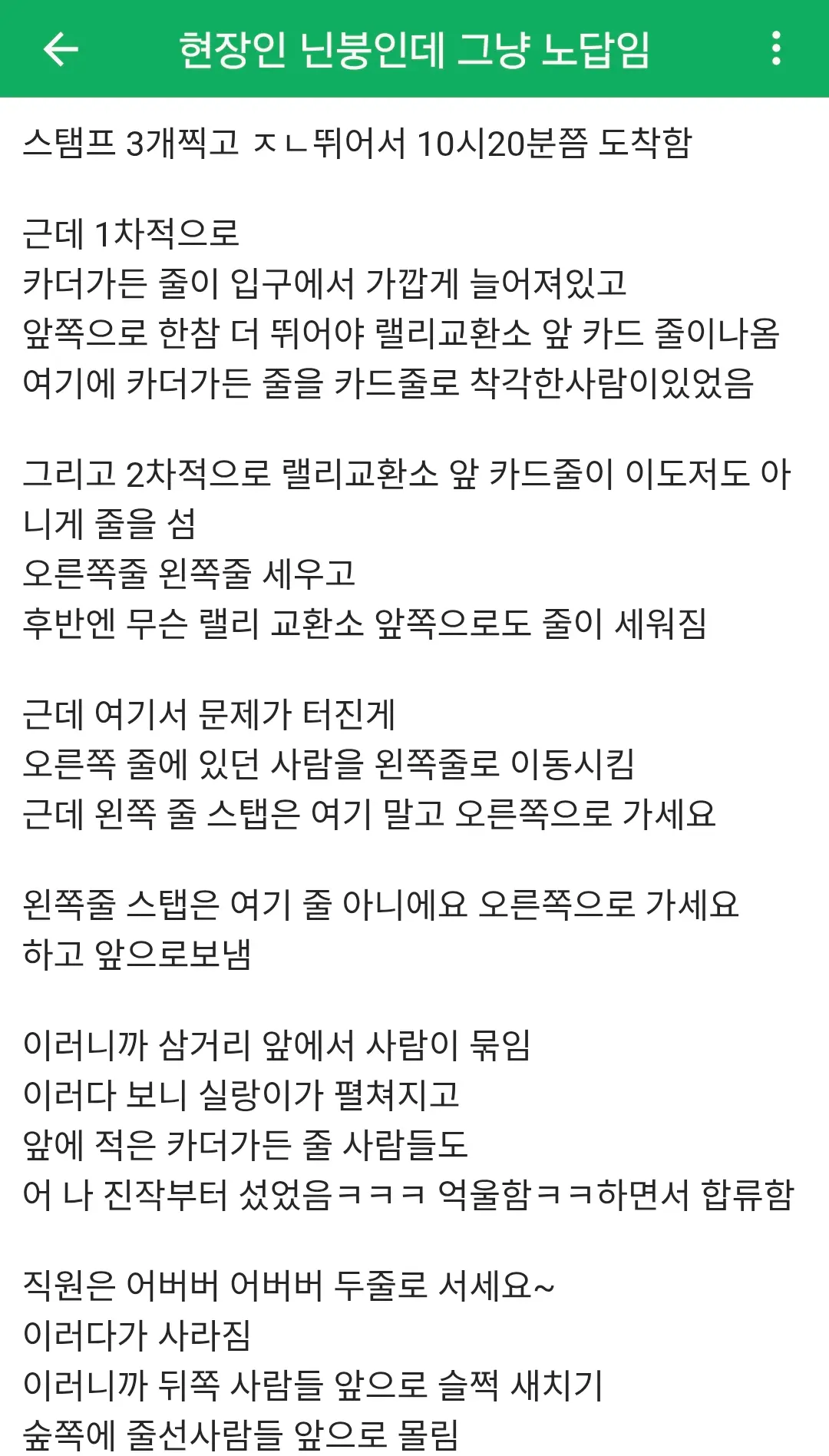 현장인 닌붕인데 그냥 노답임

스탬프 3개찍고 ㅈㄴ뛰어서 10시20분쯤 도착함

근데 1차적으로
카더가든 줄이 입구에서 가깝게 늘어져있고
앞쪽으로 한참 더 뛰어야 랠리교환소 앞 카드 줄이나옴
여기에 카더가든 줄을 카드줄로 착각한사람이있었음

그리고 2차적으로 랠리교환소 앞 카드줄이 이도저도 아니게 줄을 섬
오른쪽줄 왼쪽줄 세우고
후반엔 무슨 랠리 교환소 앞쪽으로도 줄이 세워짐

근데 여기서 문제가 터진게
오른쪽 줄에 있던 사람을 왼쪽줄로 이동시킴
근데 왼쪽 줄 스탭은 여기 말고 오른쪽으로 가세요

왼쪽줄 스탭은 여기 줄 아니에요 오른쪽으로 가세요
하고 앞으로보냄

이러니까 삼거리 앞에서 사람이 묶임
이러다 보니 실랑이가 펼쳐지고
앞에 적은 카더가든 줄 사람들도
어 나 진작부터 섰었음ㅋㅋㅋ 억울함ㅋㅋ하면서 합류함

직원은 어버버 어버버 두줄로 서세요~
이러다가 사라짐
이러니까 뒤쪽 사람들 앞으로 슬쩍 새치기
숲쪽에 줄선사람들 앞으로 몰림